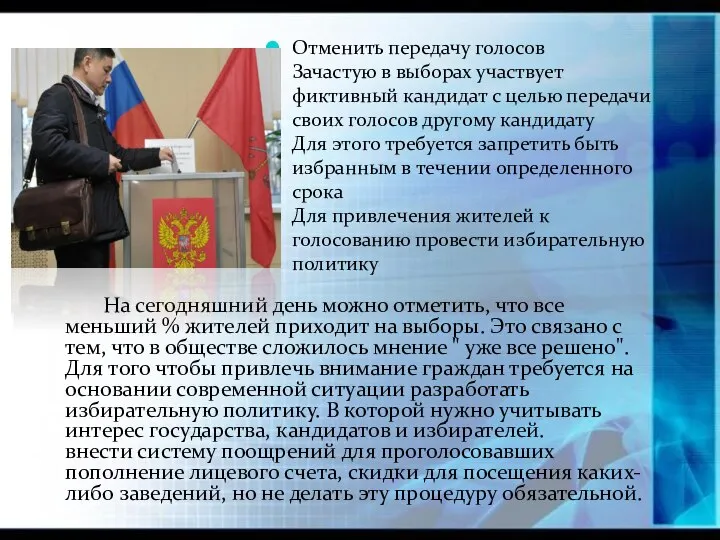 Отменить передачу голосов
Зачастую в выборах участвует фиктивный кандидат с целью передачи своих голосов другому кандидату
Для этого требуется запретить быть избранным в течении определенного срока
Для привлечения жителей к голосованию провести избирательную политику

На сегодняшний день можно отметить, что все меньший % жителей приходит на выборы. Это связано с тем, что в обществе сложилось мнение " уже все решено". Для того чтобы привлечь внимание граждан требуется на основании современной ситуации разработать избирательную политику. В которой нужно учитывать интерес государства, кандидатов и избирателей.
внести систему поощрений для проголосовавших пополнение лицевого счета, скидки для посещения каких-либо заведений, но не делать эту процедуру обязательной.